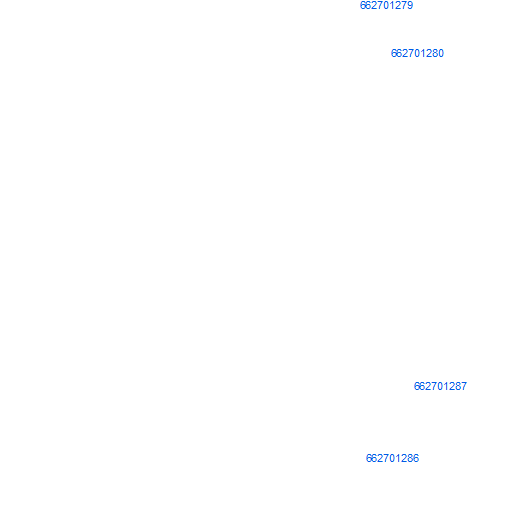 662701279

662701280

662701287

662701286